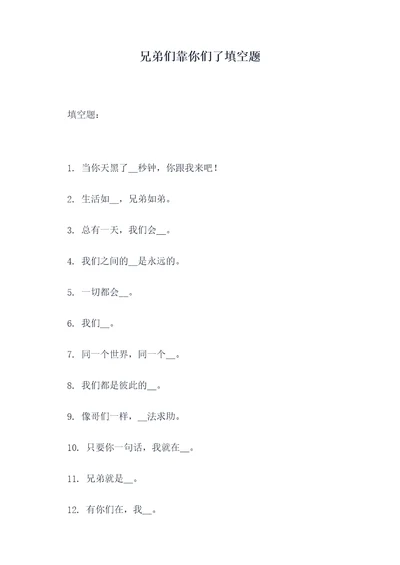 兄弟们靠你们了填空题

填空题：

1. 当你天黑了__秒钟，你跟我来吧！

2. 生活如__，兄弟如弟。

3. 总有一天，我们会__。

4. 我们之间的__是永远的。

5. 一切都会__。

6. 我们__。

7. 同一个世界，同一个__。

8. 我们都是彼此的__。

9. 像哥们一样，__法求助。

10. 只要你一句话，我就在__。

11. 兄弟就是__。

12. 有你们在，我__。